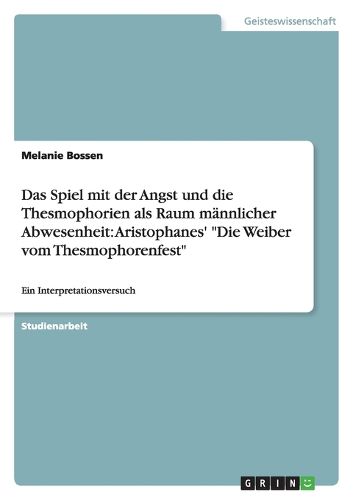 Geisteswissenschaft

Melanie Bossen

Das Spiel mit der Angst und die Thesmophorien als Raum männlicher Abwesenheit: Aristophanes' "Die Weiber vom Thesmophorenfest"

Ein Interpretationsversuch

Studienarbeit

GRIN